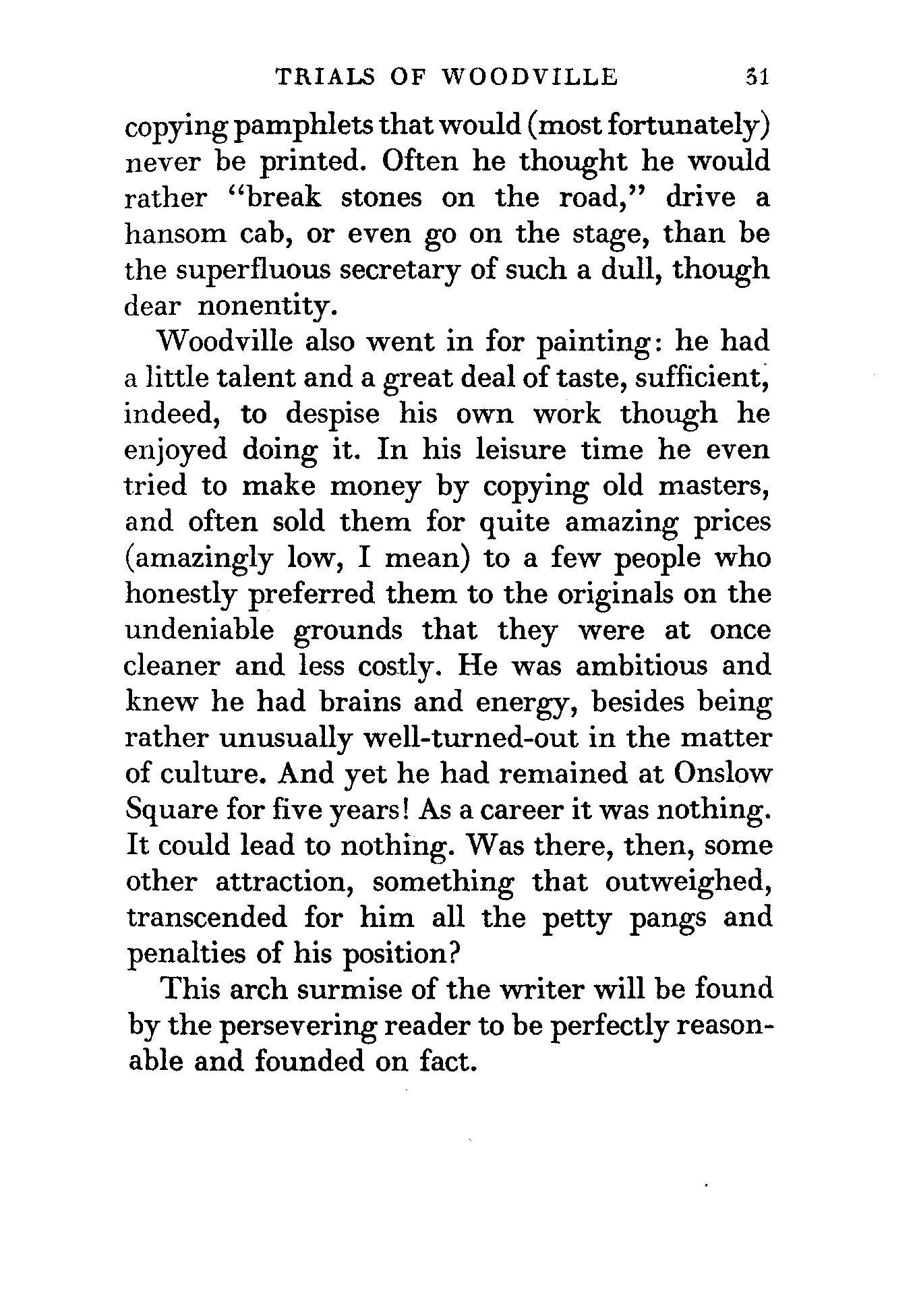 TRIALS OF WOODVILLE 31

copying pamphlets that would (most fortunately) never be printed. Often he thought he would rather "break stones on the road," drive a hansom cab, or even go on the stage, than be the superfluous secretary of such a dull, though dear nonentity.

Woodville also went in for painting: he had a little talent and a great deal of taste, sufficient, indeed, to despise his own work though he enjoyed doing it. In his leisure time he even tried to make money by copying old masters, and often sold them for quite amazing prices (amazingly low, I mean) to a few people who honestly preferred them to the originals on the undeniable grounds that they were at once cleaner and less costly. He was ambitious and knew he had brains and energy, besides being rather unusually well-turned-out in the matter of culture. And yet he had remained at Onslow Square for five years! As a career it was nothing. It could lead to nothing. Was there, then, some other attraction, something that outweighed, transcended for him all the petty pangs and penalties of his position?

This arch surmise of the writer will be found by the persevering reader to be perfectly reasonable and founded on fact.